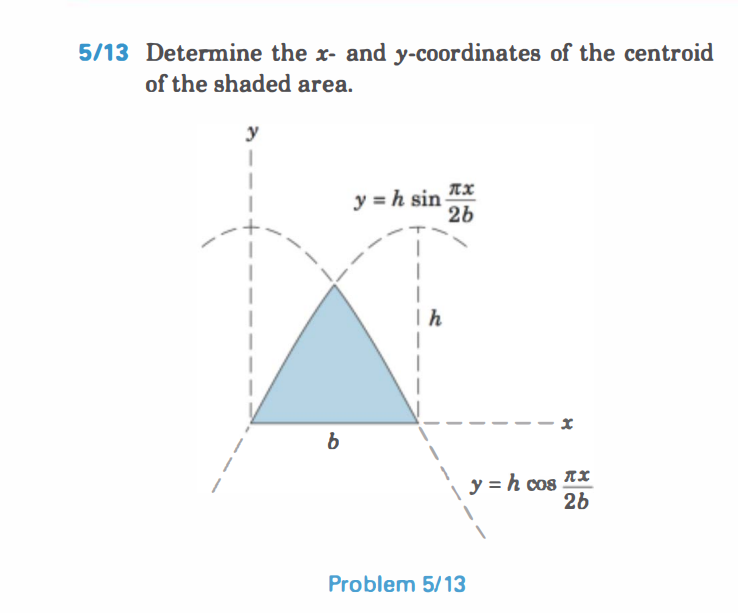 5/13 Determine the $x$- and $y$-coordinates of the centroid of the shaded area.

$y$

$y = h \sin \frac{\pi x}{2b}$

$h$

$x$

$b$

$y = h \cos \frac{\pi x}{2b}$

Problem 5/13